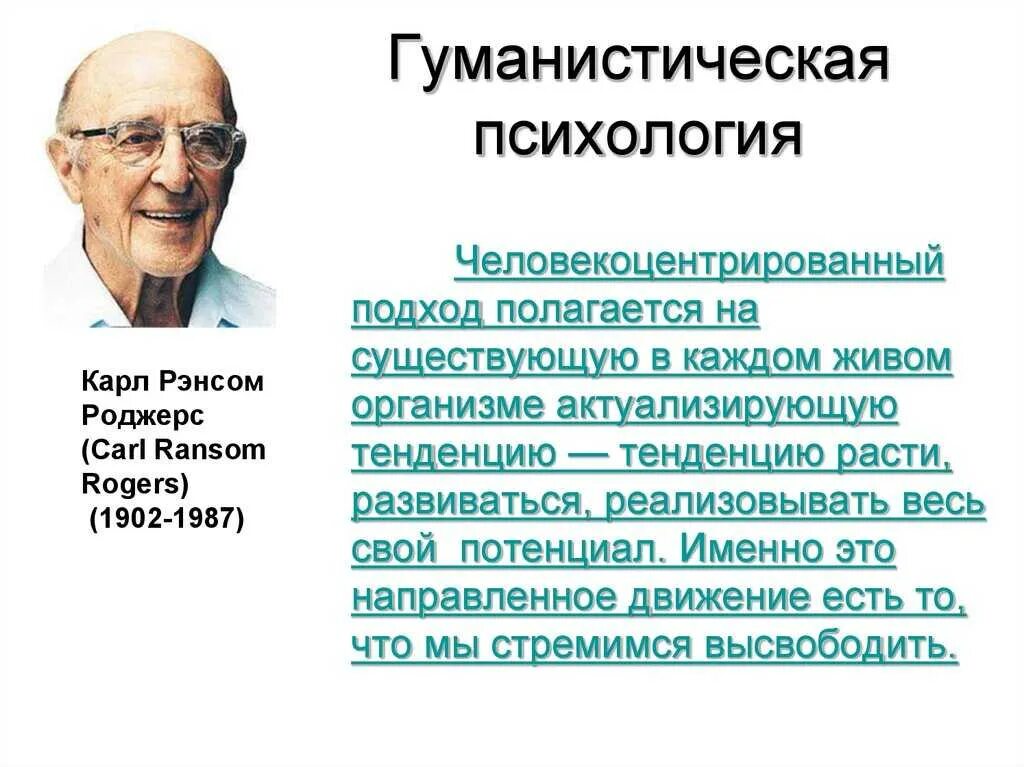 Гуманистическая психология

Карл Рэнсом Роджерс (Carl Ransom Rogers) (1902-1987)

Человекоцентрированный подход полагается на существующую в каждом живом организме актуализирующую тенденцию — тенденцию расти, развиваться, реализовывать весь свой потенциал. Именно это направленное движение есть то, что мы стремимся высвободить.